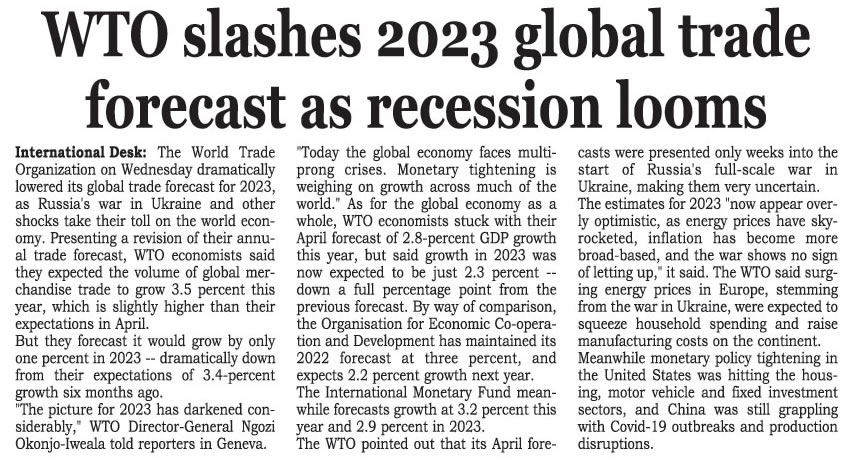 WTO slashes 2023 global trade forecast as recession looms

International Desk: The World Trade Organization on Wednesday dramatically lowered its global trade forecast for 2023, as Russia's war in Ukraine and other shocks take their toll on the world economy. Presenting a revision of their annual trade forecast, WTO economists said they expected the volume of global merchandise trade to grow 3.5 percent this year, which is slightly higher than their expectations in April.
But they forecast it would grow by only one percent in 2023 -- dramatically down from their expectations of 3.4-percent growth six months ago.
"The picture for 2023 has darkened considerably," WTO Director-General Ngozi Okonjo-Iweala told reporters in Geneva.
"Today the global economy faces multi-prong crises. Monetary tightening is weighing on growth across much of the world." As for the global economy as a whole, WTO economists stuck with their April forecast of 2.8-percent GDP growth this year, but said growth in 2023 was now expected to be just 2.3 percent -- down a full percentage point from the previous forecast. By way of comparison, the Organisation for Economic Co-operation and Development has maintained its 2022 forecast at three percent, and expects 2.2 percent growth next year.
The International Monetary Fund meanwhile forecasts growth at 3.2 percent this year and 2.9 percent in 2023.
The WTO pointed out that its April forecasts were presented only weeks into the start of Russia's full-scale war in Ukraine, making them very uncertain.
The estimates for 2023 "now appear overly optimistic, as energy prices have skyrocketed, inflation has become more broad-based, and the war shows no sign of letting up," it said. The WTO said surging energy prices in Europe, stemming from the war in Ukraine, were expected to squeeze household spending and raise manufacturing costs on the continent.
Meanwhile monetary policy tightening in the United States was hitting the housing, motor vehicle and fixed investment sectors, and China was still grappling with Covid-19 outbreaks and production disruptions.